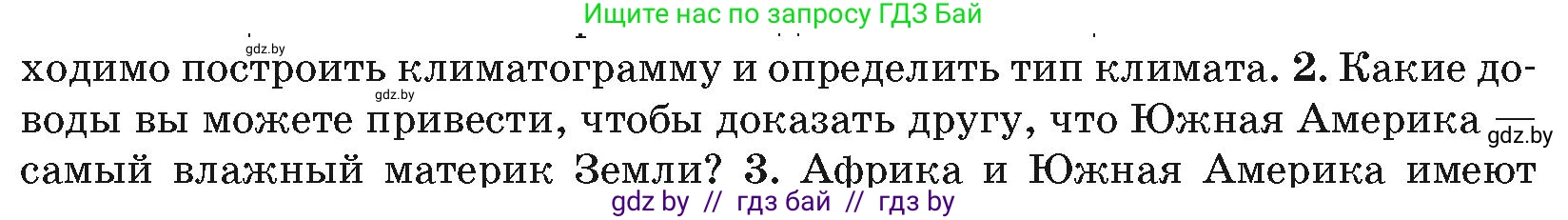 Ищите нас по запросу ГДЗ Бай

gdz.by

ходимо построить климатограмму и определить тип климата. 2. Какие доводы вы можете привести, чтобы доказать другу, что Южная Америка — самый влажный материк Земли? 3. Африка и Южная Америка имеют

gdz.by

gdz.by

gdz by // гдз бай // гдз by